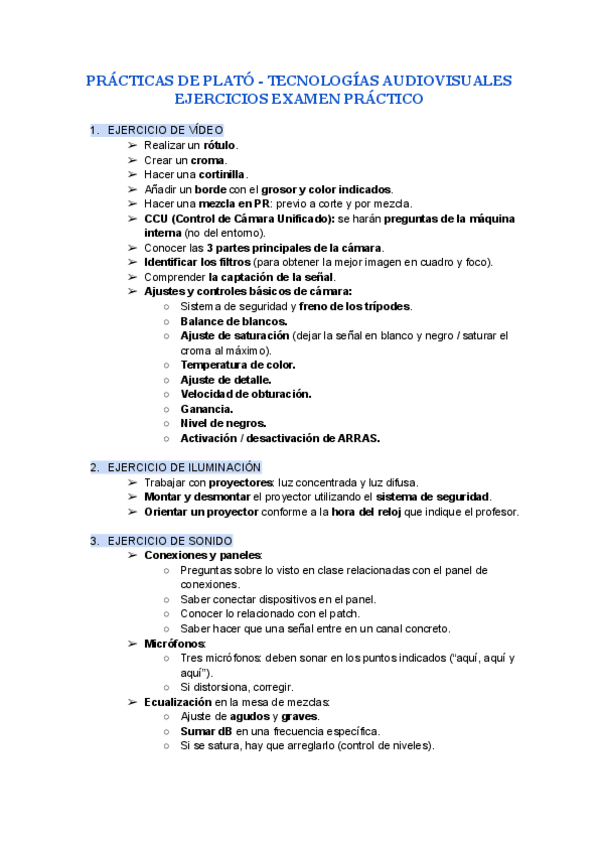 PRÁCTICAS DE PLATÓ - TECNOLOGÍAS AUDIOVISUALES
EJERCICIOS EXAMEN PRÁCTICO

1. EJERCICIO DE VÍDEO
➢ Realizar un rótulo.
➢ Crear un croma.
➢ Hacer una cortinilla.
➢ Añadir un borde con el grosor y color indicados.
➢ Hacer una mezcla en PR: previo a corte y por mezcla.
➢ CCU (Control de Cámara Unificado): se harán preguntas de la máquina interna (no del entorno).
➢ Conocer las 3 partes principales de la cámara.
➢ Identificar los filtros (para obtener la mejor imagen en cuadro y foco).
➢ Comprender la captación de la señal.
➢ Ajustes y controles básicos de cámara:
○ Sistema de seguridad y freno de los trípodes.
○ Balance de blancos.
○ Ajuste de saturación (dejar la señal en blanco y negro / saturar el croma al máximo).
○ Temperatura de color.
○ Ajuste de detalle.
○ Velocidad de obturación.
○ Ganancia.
○ Nivel de negros.
○ Activación / desactivación de ARRAS.

2. EJERCICIO DE ILUMINACIÓN
➢ Trabajar con proyectores: luz concentrada y luz difusa.
➢ Montar y desmontar el proyector utilizando el sistema de seguridad.
➢ Orientar un proyector conforme a la hora del reloj que indique el profesor.

3. EJERCICIO DE SONIDO
➢ Conexiones y paneles:
○ Preguntas sobre lo visto en clase relacionadas con el panel de conexiones.
○ Saber conectar dispositivos en el panel.
○ Conocer lo relacionado con el patch.
○ Saber hacer que una señal entre en un canal concreto.
➢ Micrófonos:
○ Tres micrófonos: deben sonar en los puntos indicados ("aquí, aquí y aquí").
○ Si distorsiona, corregir.
➢ Ecualización en la mesa de mezclas:
○ Ajuste de agudos y graves.
○ Sumar dB en una frecuencia específica.
○ Si se satura, hay que arreglarlo (control de niveles).